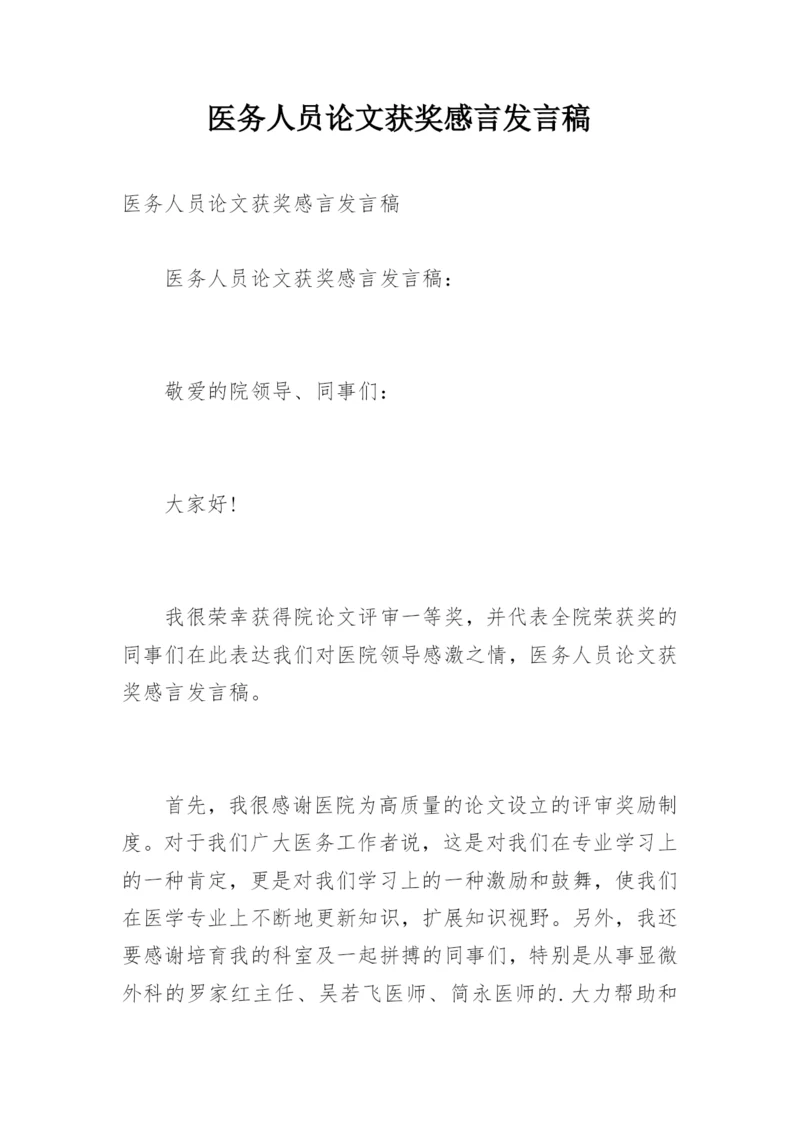 医务人员论文获奖感言发言稿

医务人员论文获奖感言发言稿

医务人员论文获奖感言发言稿：

敬爱的院领导、同事们：

大家好!

我很荣幸获得院论文评审一等奖，并代表全院荣获奖的同事们在此表达我们对医院领导感激之情，医务人员论文获奖感言发言稿。

首先，我很感谢医院为高质量的论文设立的评审奖励制度。对于我们广大医务工作者说，这是对我们在专业学习上的一种肯定，更是对我们学习上的一种激励和鼓舞，使我们在医学专业上不断地更新知识，扩展知识视野。另外，我还要感谢培育我的科室及一起拼搏的同事们，特别是从事显微外科的罗家红主任、吴若飞医师、简永医师的.大力帮助和